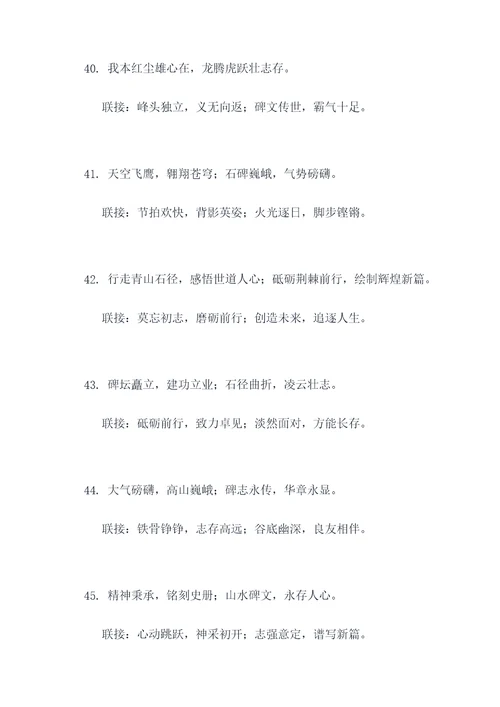 40. 我本红尘雄心在，龙腾虎跃壮志存。

联接：峰头独立，义无向返；碑文传世，霸气十足。

41. 天空飞鹰，翱翔苍穹；石碑巍峨，气势磅礴。

联接：节拍欢快，背影英姿；火光逐日，脚步铿锵。

42. 行走青山石径，感悟世道人心；砥砺荆棘前行，绘制辉煌新篇。

联接：莫忘初志，磨砺前行；创造未来，追逐人生。

43. 碑坛矗立，建功立业；石径曲折，凌云壮志。

联接：砥砺前行，致力卓见；淡然面对，方能长存。

44. 大气磅礴，高山巍峨；碑志永传，华章永显。

联接：铁骨铮铮，志存高远；谷底幽深，良友相伴。

45. 精神秉承，铭刻史册；山水碑文，永存人心。

联接：心动跳跃，神采初开；志强意定，谱写新篇。